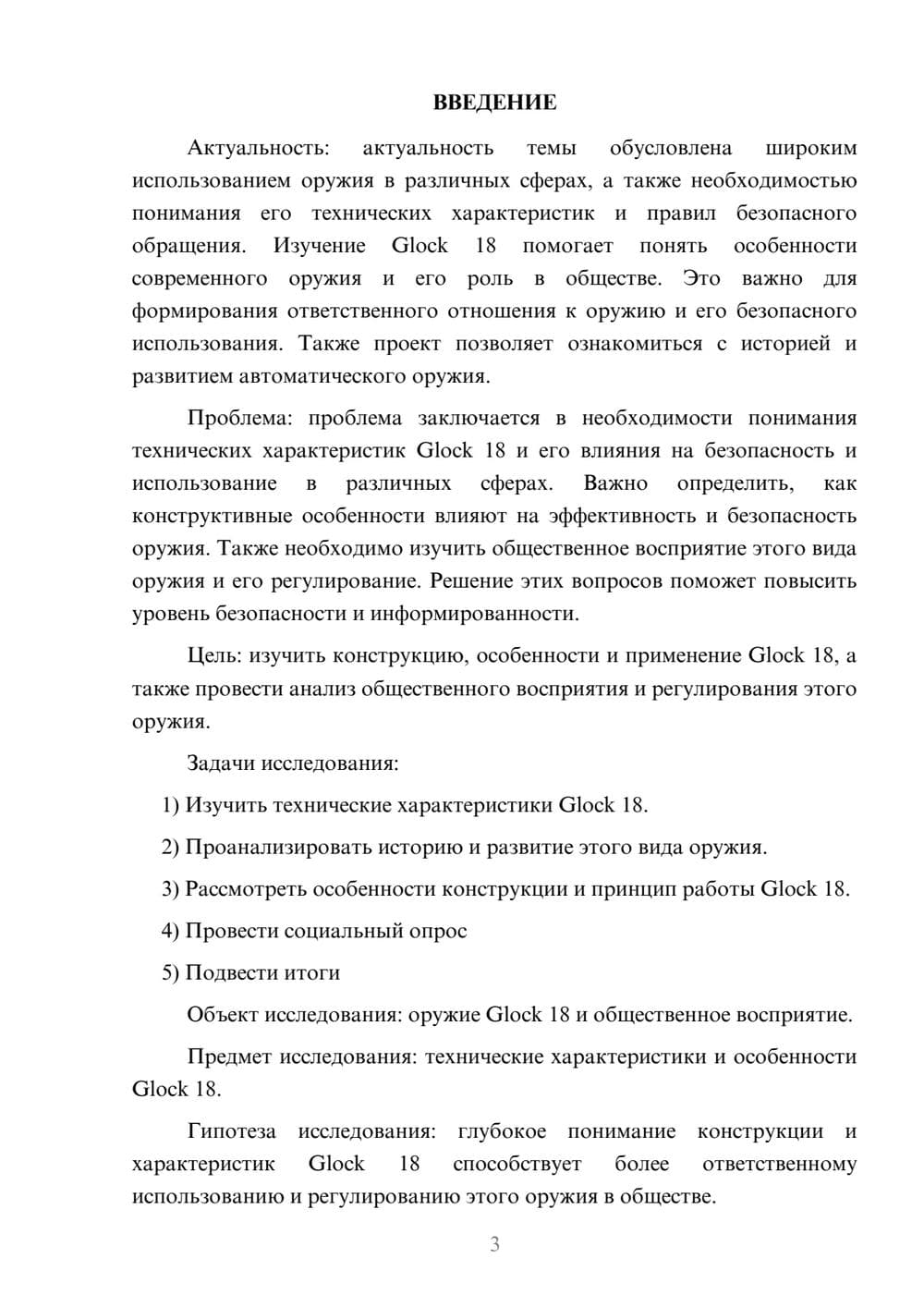 ВВЕДЕНИЕ

Актуальность: актуальность темы обусловлена широким использованием оружия в различных сферах, а также необходимостью понимания его технических характеристик и правил безопасного обращения. Изучение Glock 18 помогает понять особенности современного оружия и его роль в обществе. Это важно для формирования ответственного отношения к оружию и его безопасного использования. Также проект позволяет ознакомиться с историей и развитием автоматического оружия.

Проблема: проблема заключается в необходимости понимания технических характеристик Glock 18 и его влияния на безопасность и использование в различных сферах. Важно определить, как конструктивные особенности влияют на эффективность и безопасность оружия. Также необходимо изучить общественное восприятие этого вида оружия и его регулирование. Решение этих вопросов поможет повысить уровень безопасности и информированности.

Цель: изучить конструкцию, особенности и применение Glock 18, а также провести анализ общественного восприятия и регулирования этого оружия.

Задачи исследования:

1) Изучить технические характеристики Glock 18.

2) Проанализировать историю и развитие этого вида оружия.

3) Рассмотреть особенности конструкции и принцип работы Glock 18.

4) Провести социальный опрос

5) Подвести итоги

Объект исследования: оружие Glock 18 и общественное восприятие.

Предмет исследования: технические характеристики и особенности Glock 18.

Гипотеза исследования: глубокое понимание конструкции и характеристик Glock 18 способствует более ответственному использованию и регулированию этого оружия в обществе.

3